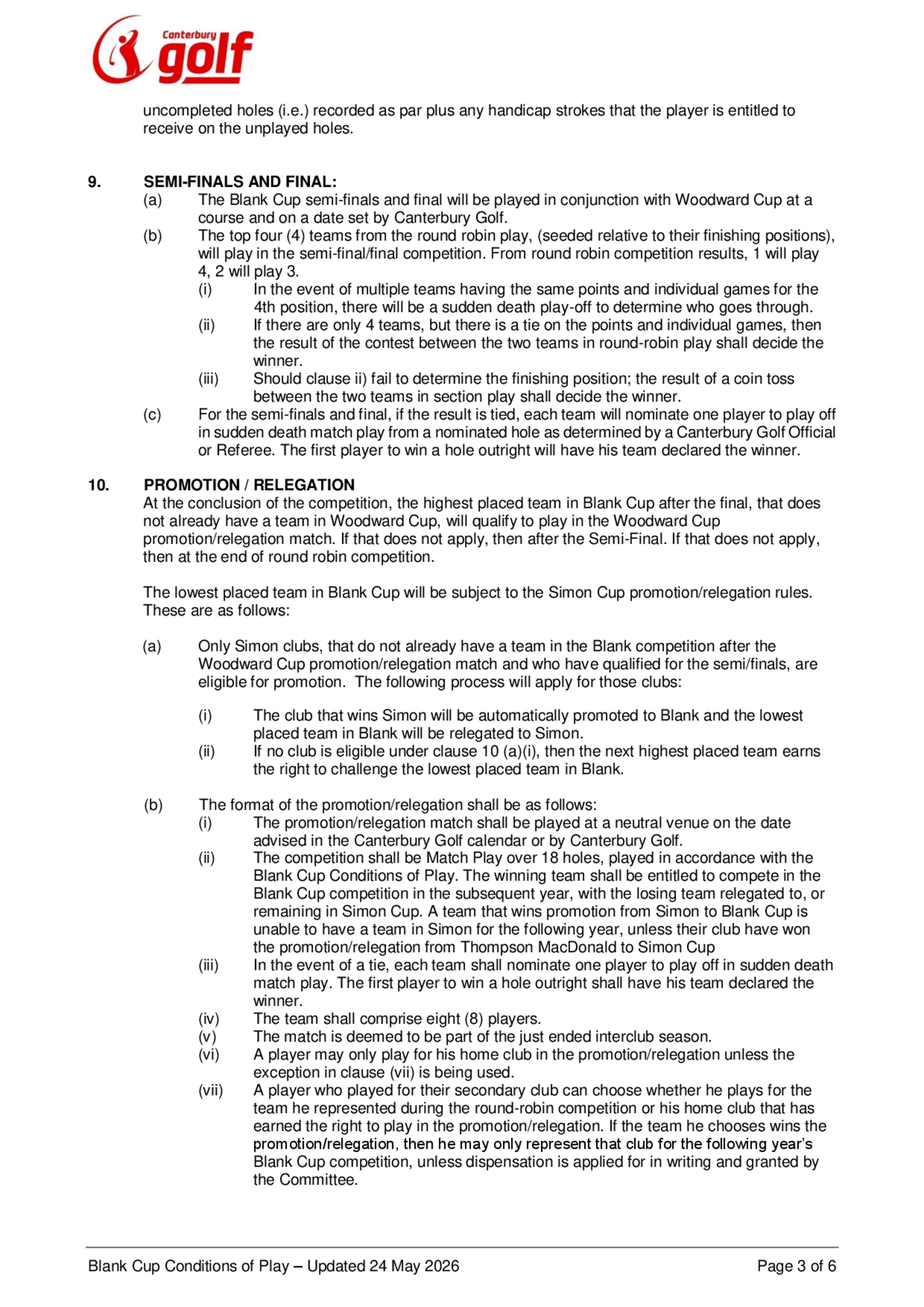 Canterbury golf

uncompleted holes (i.e.) recorded as par plus any handicap strokes that the player is entitled to receive on the unplayed holes.

9. SEMI-FINALS AND FINAL:
(a) The Blank Cup semi-finals and final will be played in conjunction with Woodward Cup at a course and on a date set by Canterbury Golf.
(b) The top four (4) teams from the round robin play, (seeded relative to their finishing positions), will play in the semi-final/final competition. From round robin competition results, 1 will play 4, 2 will play 3.
(i) In the event of multiple teams having the same points and individual games for the 4th position, there will be a sudden death play-off to determine who goes through.
(ii) If there are only 4 teams, but there is a tie on the points and individual games, then the result of the contest between the two teams in round-robin play shall decide the winner.
(iii) Should clause ii) fail to determine the finishing position; the result of a coin toss between the two teams in section play shall decide the winner.
(c) For the semi-finals and final, if the result is tied, each team will nominate one player to play off in sudden death match play from a nominated hole as determined by a Canterbury Golf Official or Referee. The first player to win a hole outright will have his team declared the winner.

10. PROMOTION / RELEGATION
At the conclusion of the competition, the highest placed team in Blank Cup after the final, that does not already have a team in Woodward Cup, will qualify to play in the Woodward Cup promotion/relegation match. If that does not apply, then after the Semi-Final. If that does not apply, then at the end of round robin competition.

The lowest placed team in Blank Cup will be subject to the Simon Cup promotion/relegation rules. These are as follows:

(a) Only Simon clubs, that do not already have a team in the Blank competition after the Woodward Cup promotion/relegation match and who have qualified for the semi/finals, are eligible for promotion. The following process will apply for those clubs:

(i) The club that wins Simon will be automatically promoted to Blank and the lowest placed team in Blank will be relegated to Simon.
(ii) If no club is eligible under clause 10 (a)(i), then the next highest placed team earns the right to challenge the lowest placed team in Blank.

(b) The format of the promotion/relegation shall be as follows:
(i) The promotion/relegation match shall be played at a neutral venue on the date advised in the Canterbury Golf calendar or by Canterbury Golf.
(ii) The competition shall be Match Play over 18 holes, played in accordance with the Blank Cup Conditions of Play. The winning team shall be entitled to compete in the Blank Cup competition in the subsequent year, with the losing team relegated to, or remaining in Simon Cup. A team that wins promotion from Simon to Blank Cup is unable to have a team in Simon for the following year, unless their club have won the promotion/relegation from Thompson MacDonald to Simon Cup
(iii) In the event of a tie, each team shall nominate one player to play off in sudden death match play. The first player to win a hole outright shall have his team declared the winner.
(iv) The team shall comprise eight (8) players.
(v) The match is deemed to be part of the just ended interclub season.
(vi) A player may only play for his home club in the promotion/relegation unless the exception in clause (vii) is being used.
(vii) A player who played for their secondary club can choose whether he plays for the team he represented during the round-robin competition or his home club that has earned the right to play in the promotion/relegation. If the team he chooses wins the promotion/relegation, then he may only represent that club for the following year's Blank Cup competition, unless dispensation is applied for in writing and granted by the Committee.

Blank Cup Conditions of Play – Updated 24 May 2026 Page 3 of 6